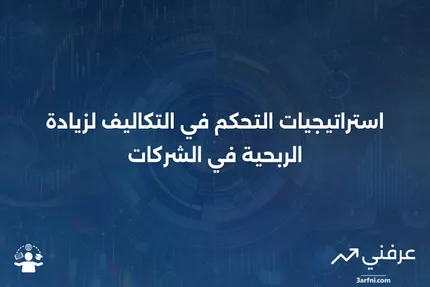 استراتيجيات التحكم في التكاليف لزيادة الربحية في الشركات

عرفني
3arfni.com